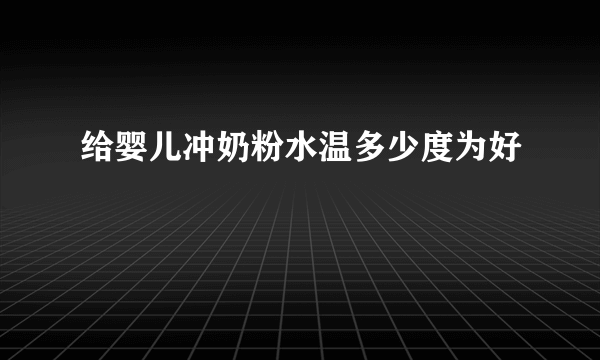 给婴儿冲奶粉水温多少度为好